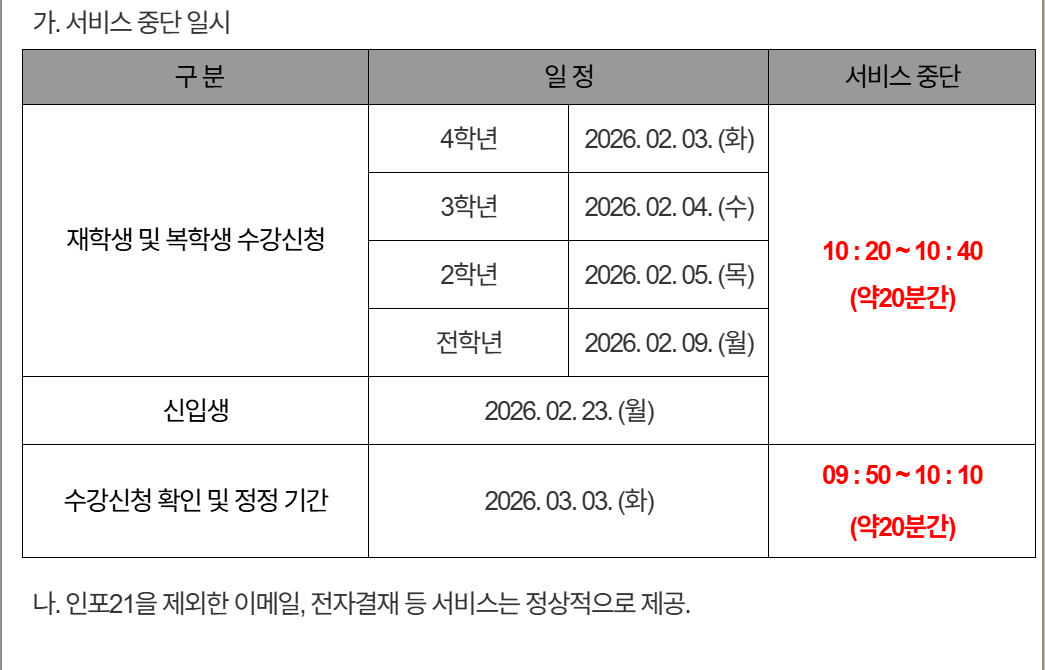 가. 서비스 중단 일시

| 구 분 | 일 정 | | 서비스 중단 |
|---|---|---|---|
| 재학생 및 복학생 수강신청 | 4학년 | 2026. 02. 03. (화) | 10 : 20 ~ 10 : 40 (약20분간) |
| | 3학년 | 2026. 02. 04. (수) | |
| | 2학년 | 2026. 02. 05. (목) | |
| | 전학년 | 2026. 02. 09. (월) | |
| 신입생 | 2026. 02. 23. (월) | | |
| 수강신청 확인 및 정정 기간 | 2026. 03. 03. (화) | | 09 : 50 ~ 10 : 10 (약20분간) |

나. 인포21을 제외한 이메일, 전자결재 등 서비스는 정상적으로 제공.